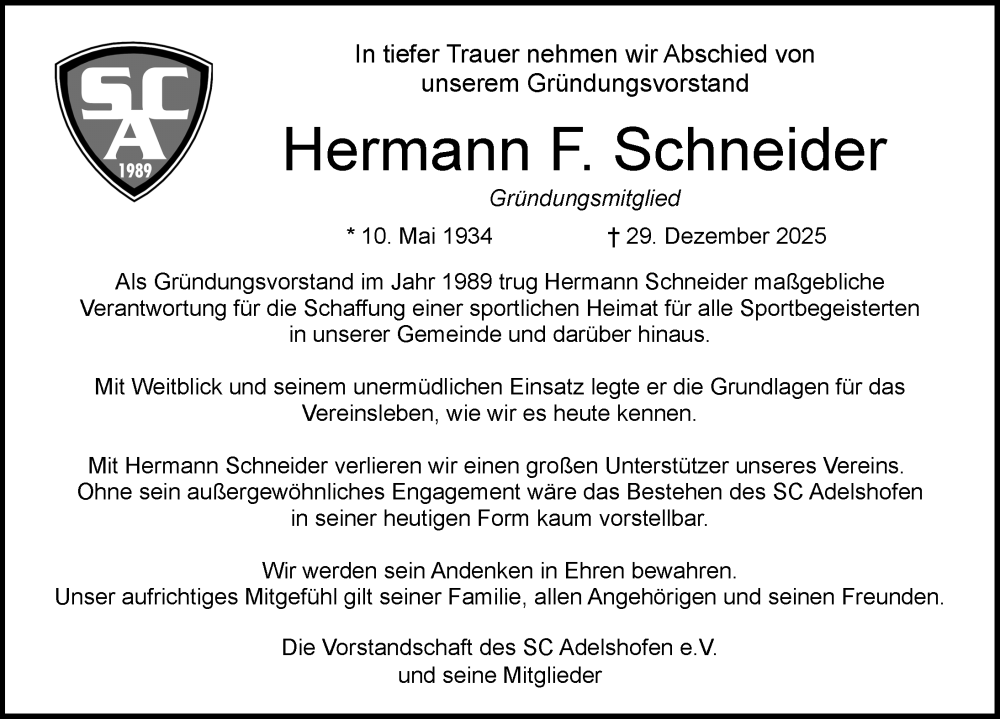 SC
A
1989

In tiefer Trauer nehmen wir Abschied von unserem Gründungsvorstand

Hermann F. Schneider

Gründungsmitglied

* 10. Mai 1934 † 29. Dezember 2025

Als Gründungsvorstand im Jahr 1989 trug Hermann Schneider maßgebliche Verantwortung für die Schaffung einer sportlichen Heimat für alle Sportbegeisterten in unserer Gemeinde und darüber hinaus.

Mit Weitblick und seinem unermüdlichen Einsatz legte er die Grundlagen für das Vereinsleben, wie wir es heute kennen.

Mit Hermann Schneider verlieren wir einen großen Unterstützer unseres Vereins. Ohne sein außergewöhnliches Engagement wäre das Bestehen des SC Adelshofen in seiner heutigen Form kaum vorstellbar.

Wir werden sein Andenken in Ehren bewahren.
Unser aufrichtiges Mitgefühl gilt seiner Familie, allen Angehörigen und seinen Freunden.

Die Vorstandschaft des SC Adelshofen e.V.
und seine Mitglieder